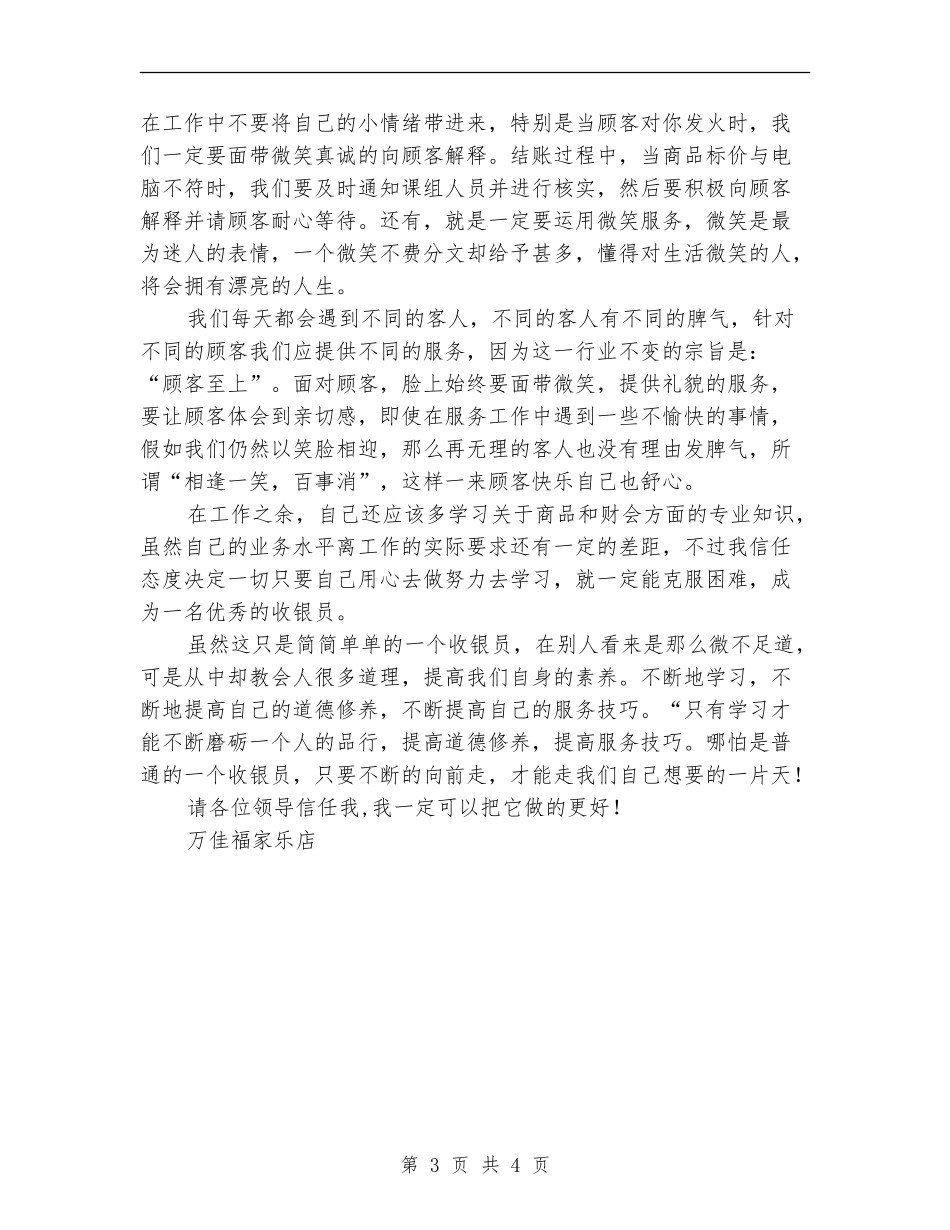 在工作中不要将自己的小情绪带进来，特别是当顾客对你发火时，我们一定要面带微笑真诚的向顾客解释。结账过程中，当商品标价与电脑不符时，我们要及时通知课组人员并进行核实，然后要积极向顾客解释并请顾客耐心等待。还有，就是一定要运用微笑服务，微笑是最为迷人的表情，一个微笑不费分文却给予甚多，懂得对生活微笑的人，将会拥有漂亮的人生。

我们每天都会遇到不同的客人，不同的客人有不同的脾气，针对不同的顾客我们应提供不同的服务，因为这一行业不变的宗旨是：“顾客至上”。面对顾客，脸上始终要面带微笑，提供礼貌的服务，要让顾客体会到亲切感，即使在服务工作中遇到一些不愉快的事情，假如我们仍然以笑脸相迎，那么再无理的客人也没有理由发脾气，所谓“相逢一笑，百事消”，这样一来顾客快乐自己也舒心。

在工作之余，自己还应该多学习关于商品和财会方面的专业知识，虽然自己的业务水平离工作的实际要求还有一定的差距，不过我信任态度决定一切只要自己用心去做努力去学习，就一定能克服困难，成为一名优秀的收银员。

虽然这只是简简单单的一个收银员，在别人看来是那么微不足道，可是从中却教会人很多道理，提高我们自身的素养。不断地学习，不断地提高自己的道德修养，不断提高自己的服务技巧。“只有学习才能不断磨砺一个人的品行，提高道德修养，提高服务技巧。哪怕是普通的一个收银员，只要不断的向前走，才能走我们自己想要的一片天！

请各位领导信任我,我一定可以把它做的更好！

万佳福家乐店

第 3 页 共 4 页